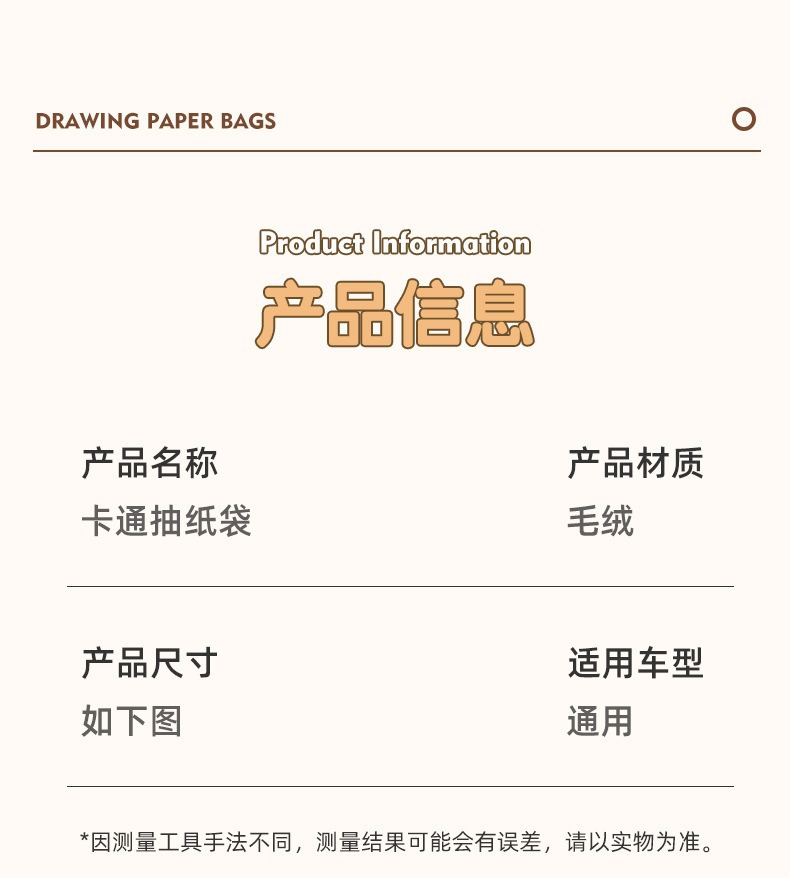 DRAWING PAPER BAGS

Product Information
产品信息

产品名称
卡通抽纸袋

产品材质
毛绒

产品尺寸
如下图

适用车型
通用

*因测量工具手法不同，测量结果可能会有误差，请以实物为准。